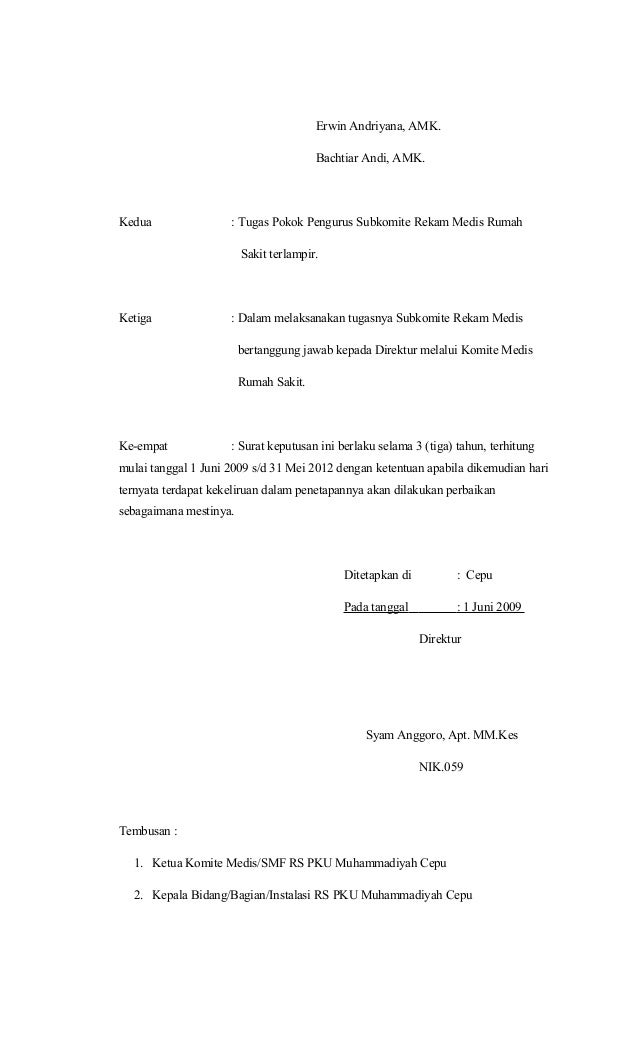 Erwin Andriyana, AMK.

Bachtiar Andi, AMK.

Kedua : Tugas Pokok Pengurus Subkomite Rekam Medis Rumah Sakit terlampir.

Ketiga : Dalam melaksanakan tugasnya Subkomite Rekam Medis bertanggung jawab kepada Direktur melalui Komite Medis Rumah Sakit.

Ke-empat : Surat keputusan ini berlaku selama 3 (tiga) tahun, terhitung mulai tanggal 1 Juni 2009 s/d 31 Mei 2012 dengan ketentuan apabila dikemudian hari ternyata terdapat kekeliruan dalam penetapannya akan dilakukan perbaikan sebagaimana mestinya.

Ditetapkan di : Cepu

Pada tanggal : 1 Juni 2009

Direktur

Syam Anggoro, Apt. MM.Kes

NIK.059

Tembusan :

1. Ketua Komite Medis/SMF RS PKU Muhammadiyah Cepu
2. Kepala Bidang/Bagian/Instalasi RS PKU Muhammadiyah Cepu